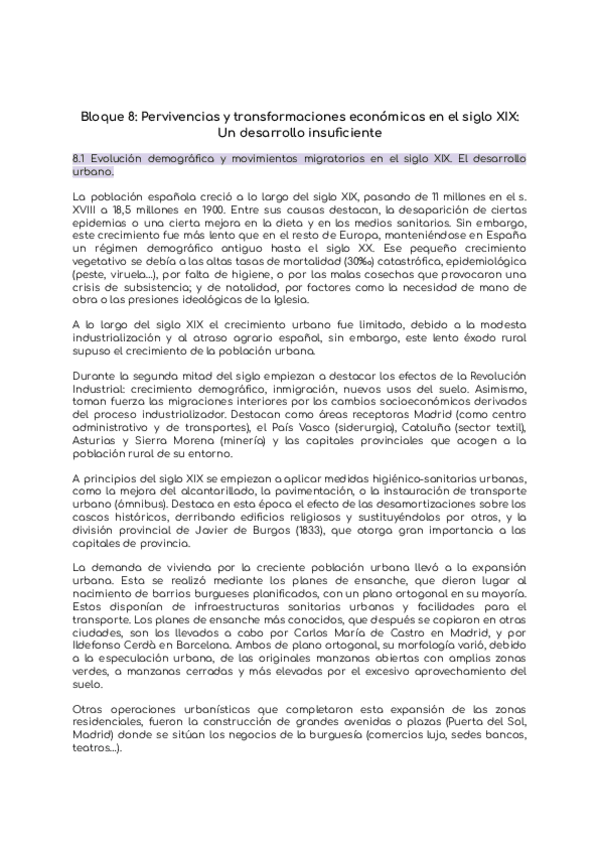 Bloque 8: Pervivencias y transformaciones económicas en el siglo XIX: Un desarrollo insuficiente

8.1 Evolución demográfica y movimientos migratorios en el siglo XIX. El desarrollo urbano.

La población española creció a lo largo del siglo XIX, pasando de 11 millones en el s. XVIII a 18,5 millones en 1900. Entre sus causas destacan, la desaparición de ciertas epidemias o una cierta mejora en la dieta y en los medios sanitarios. Sin embargo, este crecimiento fue más lento que en el resto de Europa, manteniéndose en España un régimen demográfico antiguo hasta el siglo XX. Ese pequeño crecimiento vegetativo se debía a las altas tasas de mortalidad (30‰) catastrófica, epidemiológica (peste, viruela...), por falta de higiene, o por las malas cosechas que provocaron una crisis de subsistencia; y de natalidad, por factores como la necesidad de mano de obra o las presiones ideológicas de la Iglesia.

A lo largo del siglo XIX el crecimiento urbano fue limitado, debido a la modesta industrialización y al atraso agrario español, sin embargo, este lento éxodo rural supuso el crecimiento de la población urbana.

Durante la segunda mitad del siglo empiezan a destacar los efectos de la Revolución Industrial: crecimiento demográfico, inmigración, nuevos usos del suelo. Asimismo, toman fuerza las migraciones interiores por los cambios socioeconómicos derivados del proceso industrializador. Destacan como áreas receptoras Madrid (como centro administrativo y de transportes), el País Vasco (siderurgia), Cataluña (sector textil), Asturias y Sierra Morena (minería) y las capitales provinciales que acogen a la población rural de su entorno.

A principios del siglo XIX se empiezan a aplicar medidas higiénico-sanitarias urbanas, como la mejora del alcantarillado, la pavimentación, o la instauración de transporte urbano (ómnibus). Destaca en esta época el efecto de las desamortizaciones sobre los cascos históricos, derribando edificios religiosos y sustituyéndolos por otros, y la división provincial de Javier de Burgos (1833), que otorga gran importancia a las capitales de provincia.

La demanda de vivienda por la creciente población urbana llevó a la expansión urbana. Esta se realizó mediante los planes de ensanche, que dieron lugar al nacimiento de barrios burgueses planificados, con un plano ortogonal en su mayoría. Estos disponían de infraestructuras sanitarias urbanas y facilidades para el transporte. Los planes de ensanche más conocidos, que después se copiaron en otras ciudades, son los llevados a cabo por Carlos María de Castro en Madrid, y por Ildefonso Cerdà en Barcelona. Ambos de plano ortogonal, su morfología varió, debido a la especulación urbana, de las originales manzanas abiertas con amplias zonas verdes, a manzanas cerradas y más elevadas por el excesivo aprovechamiento del suelo.

Otras operaciones urbanísticas que completaron esta expansión de las zonas residenciales, fueron la construcción de grandes avenidas o plazas (Puerta del Sol, Madrid) donde se sitúan los negocios de la burguesía (comercios lujo, sedes bancos, teatros...).